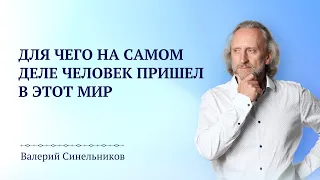 ДЛЯ ЧЕГО НА САМОМ ДЕЛЕ ЧЕЛОВЕК ПРИШЕЛ В ЭТОТ МИР

Валерий Синельников